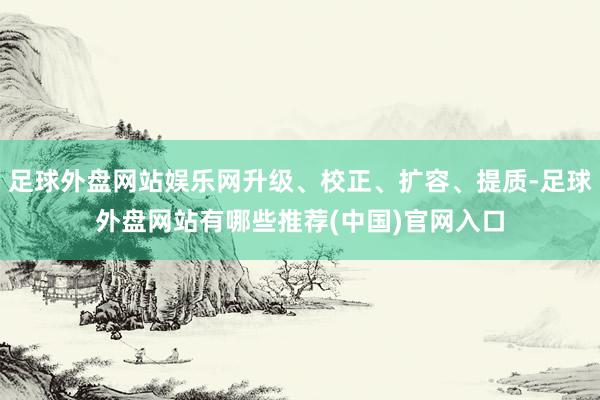 足球外盘网站娱乐网升级、校正、扩容、提质-足球外盘网站有哪些推荐(中国)官网入口